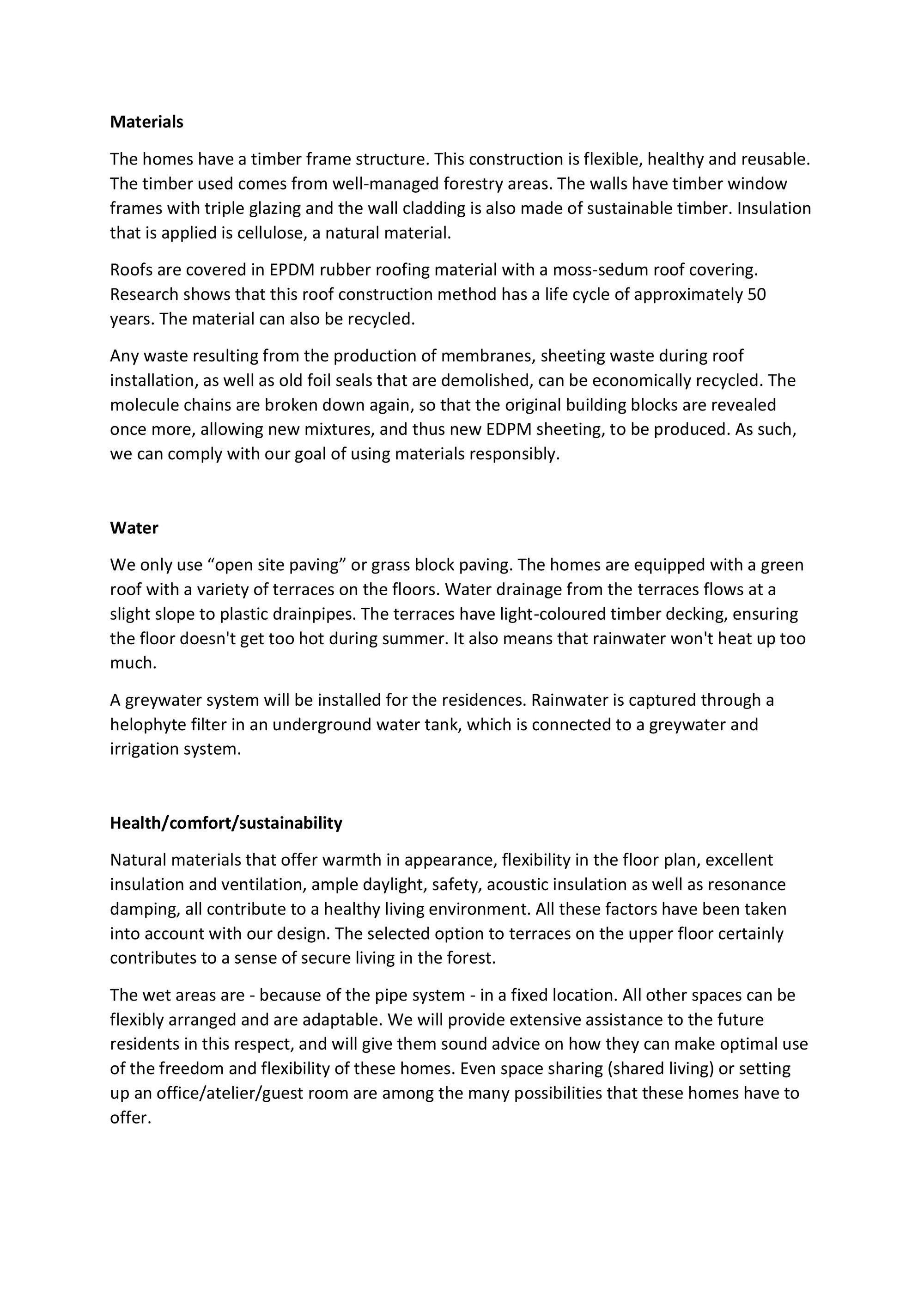 Materials

The homes have a timber frame structure. This construction is flexible, healthy and reusable. The timber used comes from well-managed forestry areas. The walls have timber window frames with triple glazing and the wall cladding is also made of sustainable timber. Insulation that is applied is cellulose, a natural material.

Roofs are covered in EPDM rubber roofing material with a moss-sedum roof covering. Research shows that this roof construction method has a life cycle of approximately 50 years. The material can also be recycled.

Any waste resulting from the production of membranes, sheeting waste during roof installation, as well as old foil seals that are demolished, can be economically recycled. The molecule chains are broken down again, so that the original building blocks are revealed once more, allowing new mixtures, and thus new EDPM sheeting, to be produced. As such, we can comply with our goal of using materials responsibly.

Water

We only use "open site paving" or grass block paving. The homes are equipped with a green roof with a variety of terraces on the floors. Water drainage from the terraces flows at a slight slope to plastic drainpipes. The terraces have light-coloured timber decking, ensuring the floor doesn't get too hot during summer. It also means that rainwater won't heat up too much.

A greywater system will be installed for the residences. Rainwater is captured through a helophyte filter in an underground water tank, which is connected to a greywater and irrigation system.

Health/comfort/sustainability

Natural materials that offer warmth in appearance, flexibility in the floor plan, excellent insulation and ventilation, ample daylight, safety, acoustic insulation as well as resonance damping, all contribute to a healthy living environment. All these factors have been taken into account with our design. The selected option to terraces on the upper floor certainly contributes to a sense of secure living in the forest.

The wet areas are - because of the pipe system - in a fixed location. All other spaces can be flexibly arranged and are adaptable. We will provide extensive assistance to the future residents in this respect, and will give them sound advice on how they can make optimal use of the freedom and flexibility of these homes. Even space sharing (shared living) or setting up an office/atelier/guest room are among the many possibilities that these homes have to offer.